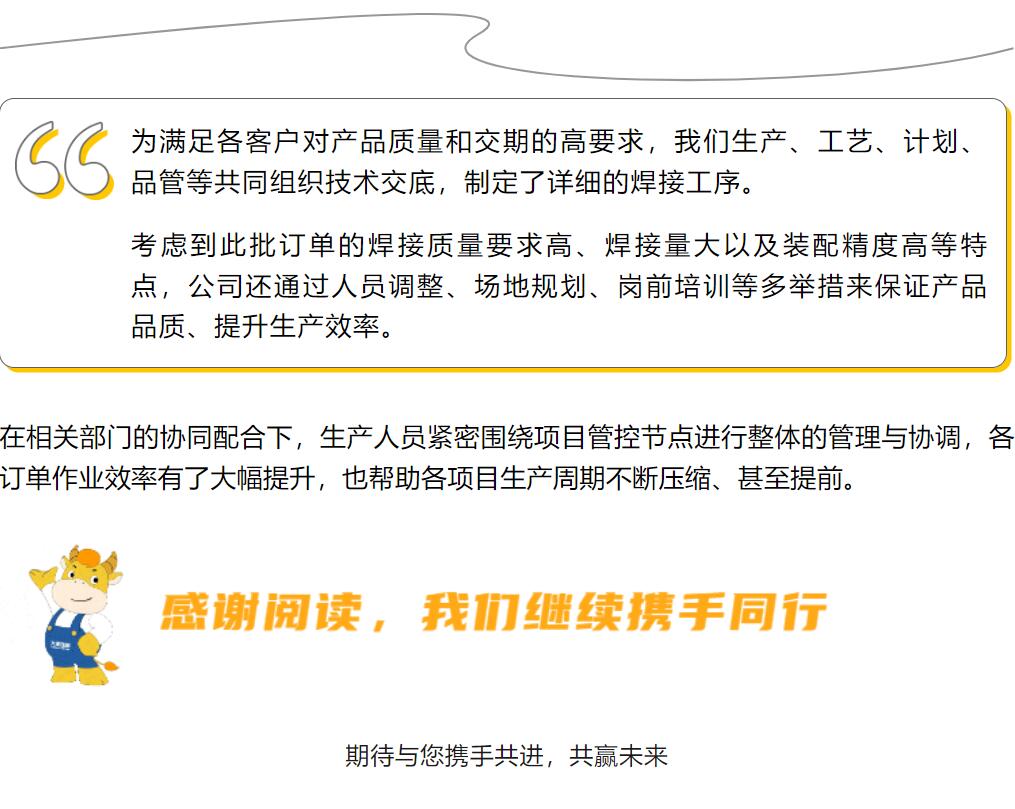 为满足各客户对产品质量和交期的高要求，我们生产、工艺、计划、品管等共同组织技术交底，制定了详细的焊接工序。

考虑到此批订单的焊接质量要求高、焊接量大以及装配精度高等特点，公司还通过人员调整、场地规划、岗前培训等多举措来保证产品品质、提升生产效率。

在相关部门的协同配合下，生产人员紧密围绕项目管控节点进行整体的管理与协调，各订单作业效率有了大幅提升，也帮助各项目生产周期不断压缩、甚至提前。

感谢阅读，我们继续携手同行

期待与您携手共进，共赢未来